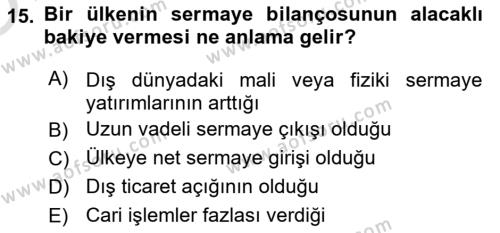 15. Bir ülkenin sermaye bilançosunun alacaklı bakiye vermesi ne anlama gelir?

A) Dış dünyadaki mali veya fiziki sermaye yatırımlarının arttığı
B) Uzun vadeli sermaye çıkışı olduğu
C) Ülkeye net sermaye girişi olduğu
D) Dış ticaret açığının olduğu
E) Cari işlemler fazlası verdiği

www.aofsoru.com